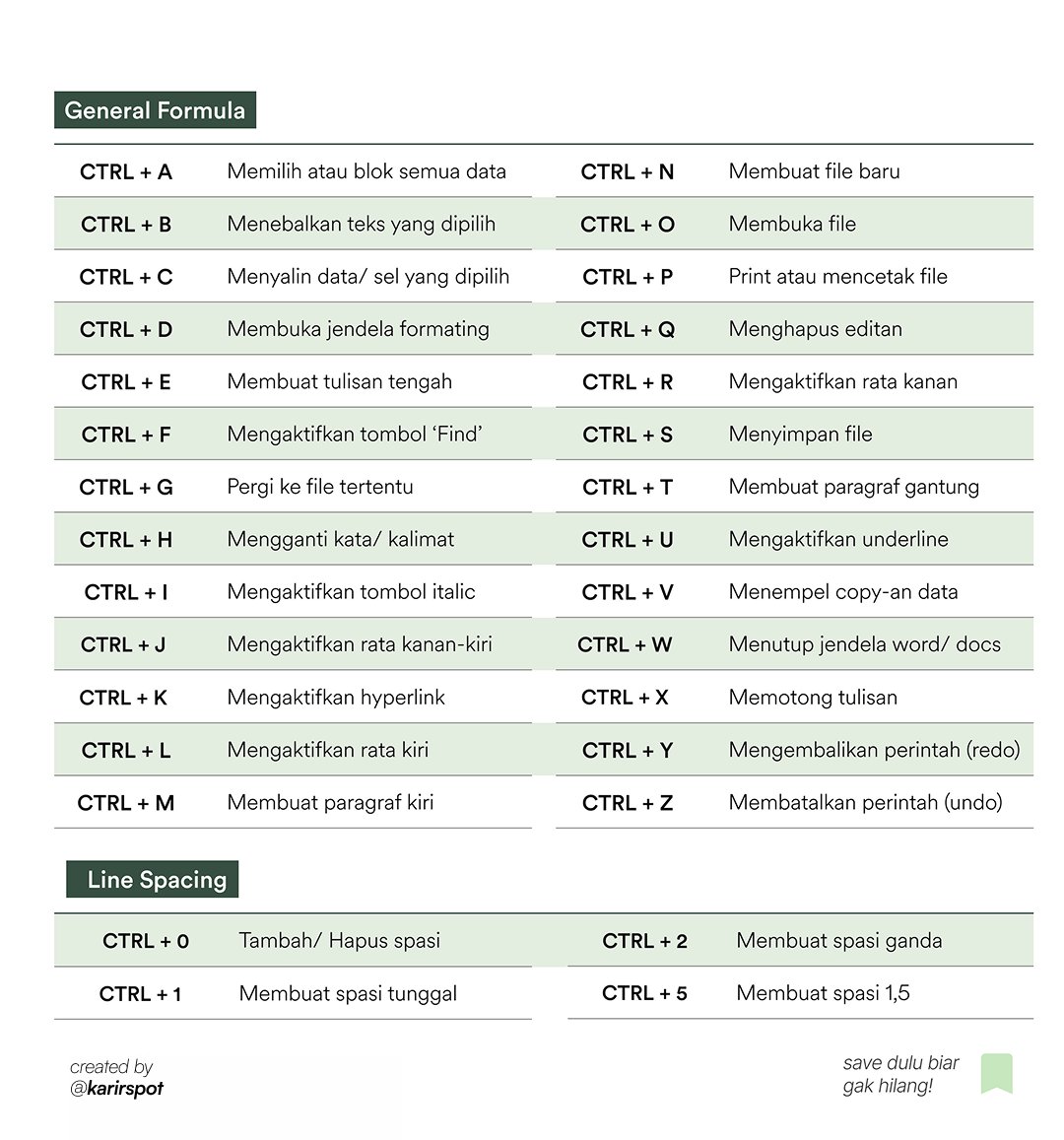 General Formula

CTRL + A Memilih atau blok semua data
CTRL + B Menebalkan teks yang dipilih
CTRL + C Menyalin data/ sel yang dipilih
CTRL + D Membuka jendela formating
CTRL + E Membuat tulisan tengah
CTRL + F Mengaktifkan tombol 'Find'
CTRL + G Pergi ke file tertentu
CTRL + H Mengganti kata/ kalimat
CTRL + I Mengaktifkan tombol italic
CTRL + J Mengaktifkan rata kanan-kiri
CTRL + K Mengaktifkan hyperlink
CTRL + L Mengaktifkan rata kiri
CTRL + M Membuat paragraf kiri

CTRL + N Membuat file baru
CTRL + O Membuka file
CTRL + P Print atau mencetak file
CTRL + Q Menghapus editan
CTRL + R Mengaktifkan rata kanan
CTRL + S Menyimpan file
CTRL + T Membuat paragraf gantung
CTRL + U Mengaktifkan underline
CTRL + V Menempel copy-an data
CTRL + W Menutup jendela word/ docs
CTRL + X Memotong tulisan
CTRL + Y Mengembalikan perintah (redo)
CTRL + Z Membatalkan perintah (undo)

Line Spacing

CTRL + 0 Tambah/ Hapus spasi
CTRL + 1 Membuat spasi tunggal

CTRL + 2 Membuat spasi ganda
CTRL + 5 Membuat spasi 1,5

created by
@karirspot

save dulu biar
gak hilang!